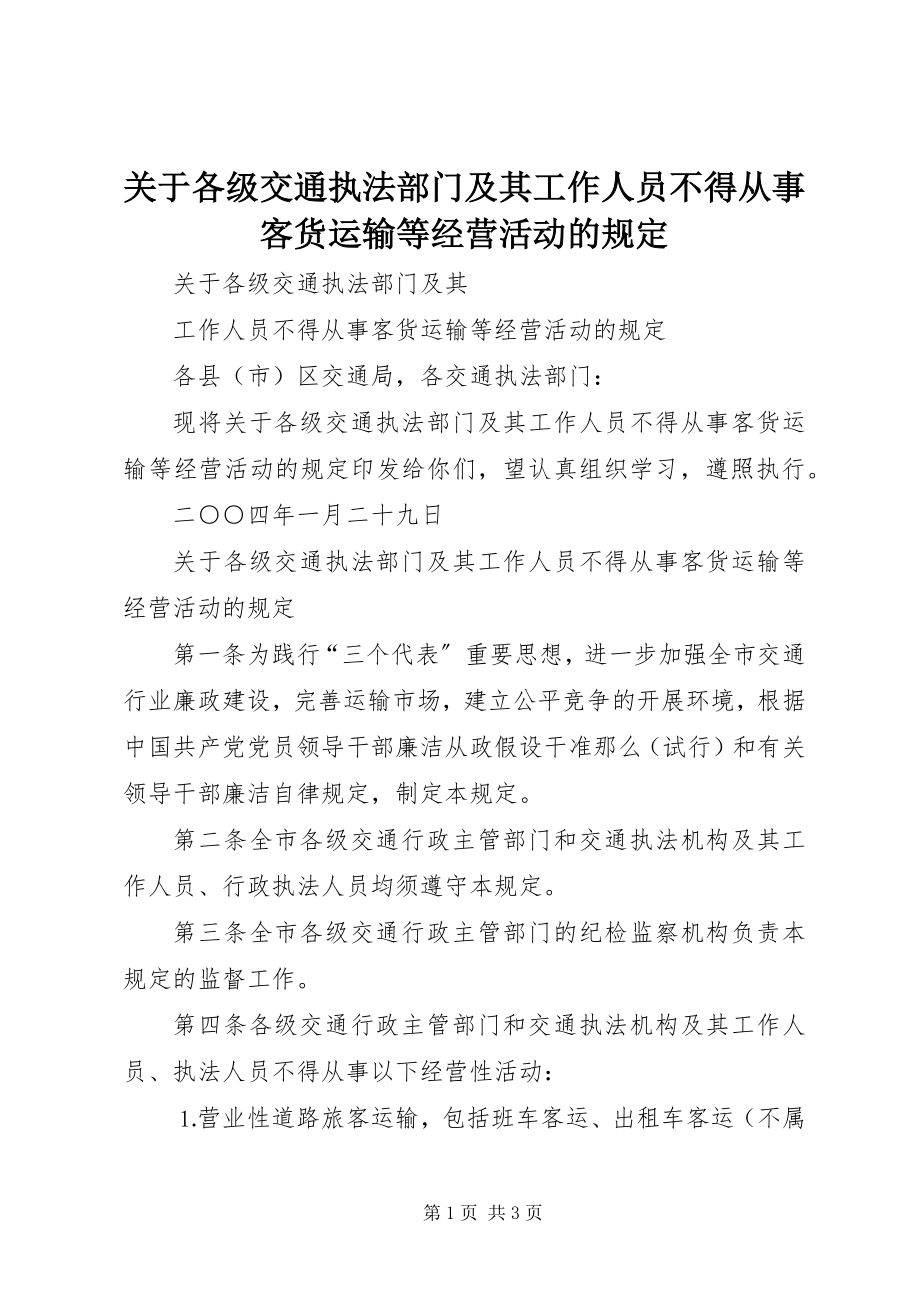 关于各级交通执法部门及其工作人员不得从事客货运输等经营活动的规定

关于各级交通执法部门及其

工作人员不得从事客货运输等经营活动的规定

各县（市）区交通局，各交通执法部门：

现将关于各级交通执法部门及其工作人员不得从事客货运输等经营活动的规定印发给你们，望认真组织学习，遵照执行。

二〇〇四年一月二十九日

关于各级交通执法部门及其工作人员不得从事客货运输等经营活动的规定

第一条为践行“三个代表〞重要思想，进一步加强全市交通行业廉政建设，完善运输市场，建立公平竞争的开展环境，根据中国共产党党员领导干部廉洁从政假设干准那么（试行）和有关领导干部廉洁自律规定，制定本规定。

第二条全市各级交通行政主管部门和交通执法机构及其工作人员、行政执法人员均须遵守本规定。

第三条全市各级交通行政主管部门的纪检监察机构负责本规定的监督工作。

第四条各级交通行政主管部门和交通执法机构及其工作人员、执法人员不得从事以下经营性活动：

1.营业性道路旅客运输，包括班车客运、出租车客运（不属

第 1 页 共 3 页